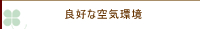 良好な空気環境